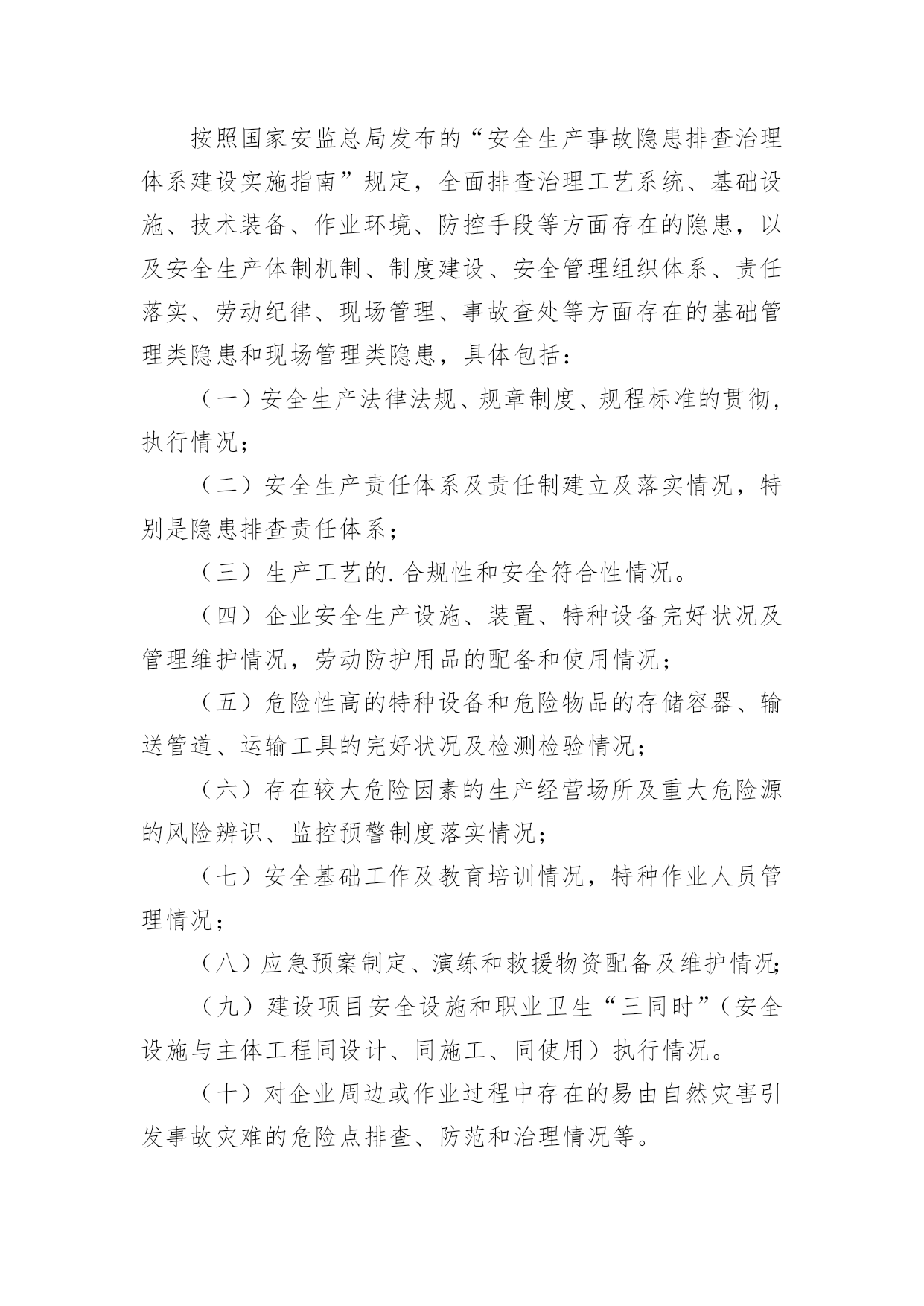 按照国家安监总局发布的“安全生产事故隐患排查治理体系建设实施指南”规定，全面排查治理工艺系统、基础设施、技术装备、作业环境、防控手段等方面存在的隐患，以及安全生产体制机制、制度建设、安全管理组织体系、责任落实、劳动纪律、现场管理、事故查处等方面存在的基础管理类隐患和现场管理类隐患，具体包括：

（一）安全生产法律法规、规章制度、规程标准的贯彻，执行情况；

（二）安全生产责任体系及责任制建立及落实情况，特别是隐患排查责任体系；

（三）生产工艺的.合规性和安全符合性情况。

（四）企业安全生产设施、装置、特种设备完好状况及管理维护情况，劳动防护用品的配备和使用情况；

（五）危险性高的特种设备和危险物品的存储容器、输送管道、运输工具的完好状况及检测检验情况；

（六）存在较大危险因素的生产经营场所及重大危险源的风险辨识、监控预警制度落实情况；

（七）安全基础工作及教育培训情况，特种作业人员管理情况；

（八）应急预案制定、演练和救援物资配备及维护情况；

（九）建设项目安全设施和职业卫生“三同时”（安全设施与主体工程同设计、同施工、同使用）执行情况。

（十）对企业周边或作业过程中存在的易由自然灾害引发事故灾难的危险点排查、防范和治理情况等。